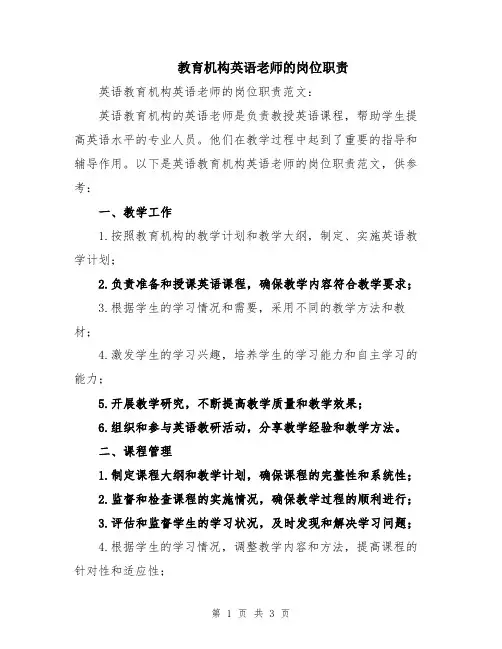 教育机构英语老师的岗位职责

英语教育机构英语老师的岗位职责范文：

英语教育机构的英语老师是负责教授英语课程，帮助学生提高英语水平的专业人员。他们在教学过程中起到了重要的指导和辅导作用。以下是英语教育机构英语老师的岗位职责范文，供参考：

一、教学工作

1.按照教育机构的教学计划和教学大纲，制定、实施英语教学计划；

2.负责准备和授课英语课程，确保教学内容符合教学要求；

3.根据学生的学习情况和需要，采用不同的教学方法和教材；

4.激发学生的学习兴趣，培养学生的学习能力和自主学习的能力；

5.开展教学研究，不断提高教学质量和教学效果；

6.组织和参与英语教研活动，分享教学经验和教学方法。

二、课程管理

1.制定课程大纲和教学计划，确保课程的完整性和系统性；

2.监督和检查课程的实施情况，确保教学过程的顺利进行；

3.评估和监督学生的学习状况，及时发现和解决学习问题；

4.根据学生的学习情况，调整教学内容和方法，提高课程的针对性和适应性；

第 1 页 共 3 页